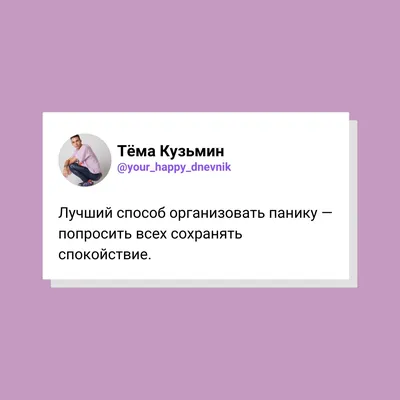 Тёма Кузьмин
@your_happy_dnevnik

Лучший способ организовать панику — попросить всех сохранять спокойствие.